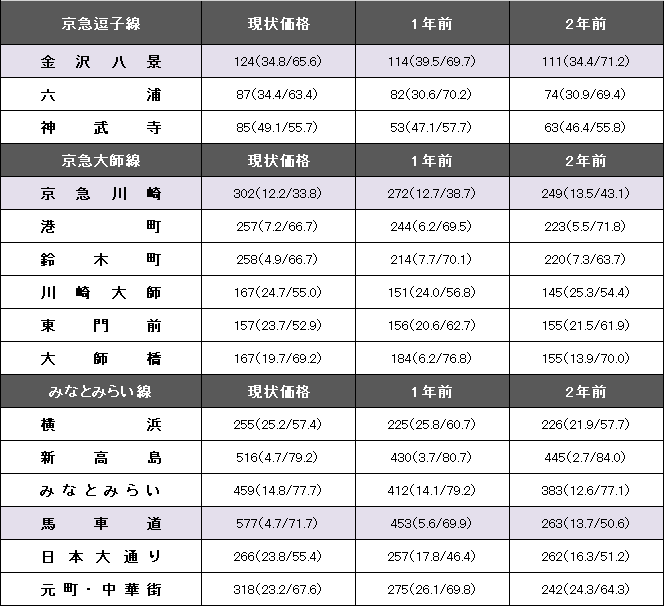 | 京急逗子線 | 現状価格 | 1年前 | 2年前 |
|---|---|---|---|
| 金沢八景 | 124(34.8/65.6) | 114(39.5/69.7) | 111(34.4/71.2) |
| 六浦 | 87(34.4/63.4) | 82(30.6/70.2) | 74(30.9/69.4) |
| 神武寺 | 85(49.1/55.7) | 53(47.1/57.7) | 63(46.4/55.8) |
| 京急大師線 | 現状価格 | 1年前 | 2年前 |
| 京急川崎 | 302(12.2/33.8) | 272(12.7/38.7) | 249(13.5/43.1) |
| 港町 | 257(7.2/66.7) | 244(6.2/69.5) | 223(5.5/71.8) |
| 鈴木町 | 258(4.9/66.7) | 214(7.7/70.1) | 220(7.3/63.7) |
| 川崎大師 | 167(24.7/55.0) | 151(24.0/56.8) | 145(25.3/54.4) |
| 東門前 | 157(23.7/52.9) | 156(20.6/62.7) | 155(21.5/61.9) |
| 大師橋 | 167(19.7/69.2) | 184(6.2/76.8) | 155(13.9/70.0) |
| みなとみらい線 | 現状価格 | 1年前 | 2年前 |
| 横浜 | 255(25.2/57.4) | 225(25.8/60.7) | 226(21.9/57.7) |
| 新高島 | 516(4.7/79.2) | 430(3.7/80.7) | 445(2.7/84.0) |
| みなとみらい | 459(14.8/77.7) | 412(14.1/79.2) | 383(12.6/77.1) |
| 馬車道 | 577(4.7/71.7) | 453(5.6/69.9) | 263(13.7/50.6) |
| 日本大通り | 266(23.8/55.4) | 257(17.8/46.4) | 262(16.3/51.2) |
| 元町・中華街 | 318(23.2/67.6) | 275(26.1/69.8) | 242(24.3/64.3) |